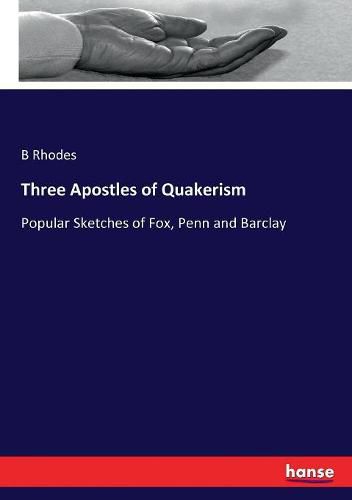 B Rhodes

Three Apostles of Quakerism

Popular Sketches of Fox, Penn and Barclay

hanse